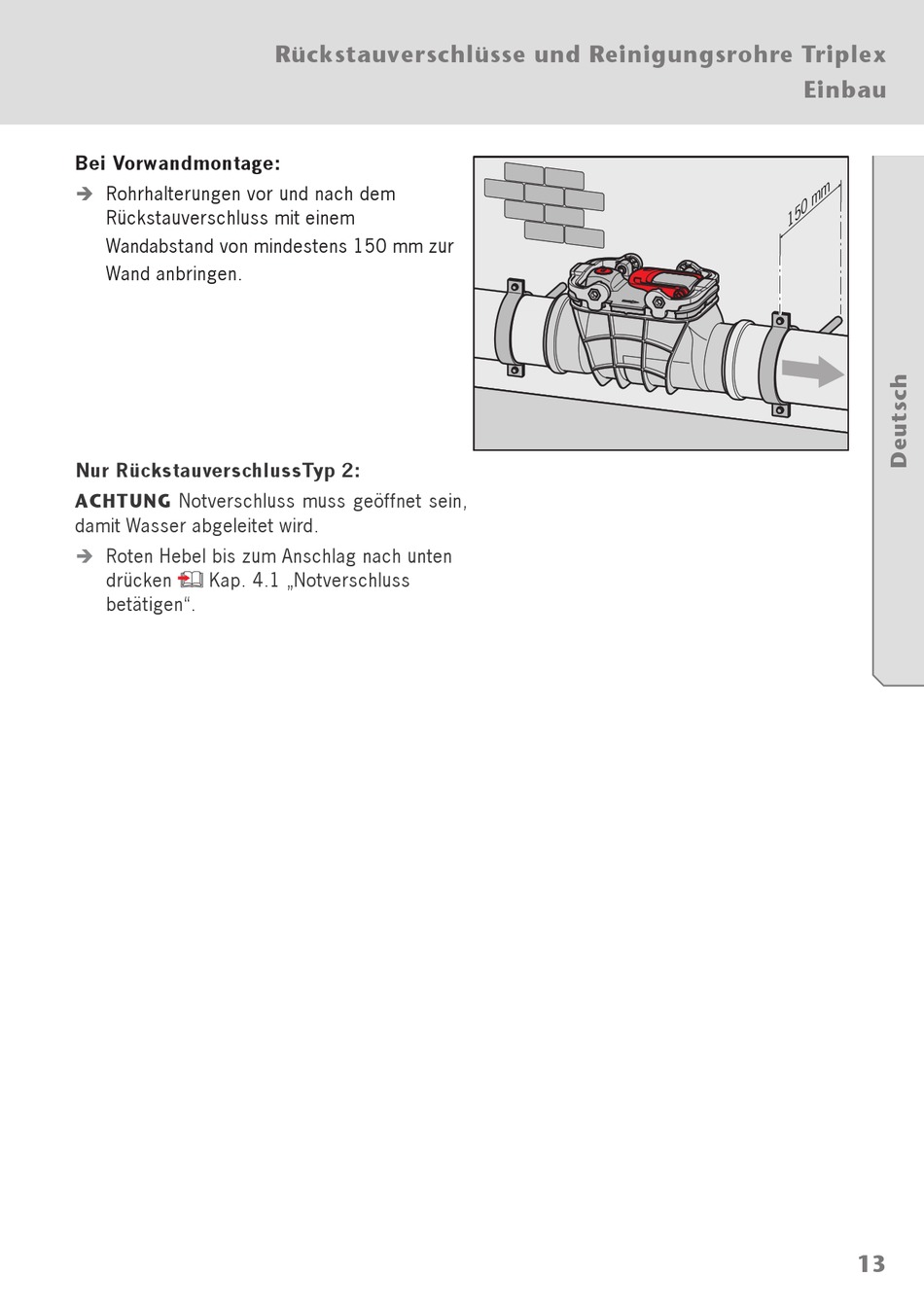 Rückstauverschlüsse und Reinigungsrohre Triplex
Einbau

Bei Vorwandmontage:

➔ Rohrhalterungen vor und nach dem Rückstauverschluss mit einem Wandabstand von mindestens 150 mm zur Wand anbringen.

150 mm

Deutsch

Nur RückstauverschlussTyp 2:

ACHTUNG Notverschluss muss geöffnet sein, damit Wasser abgeleitet wird.

➔ Roten Hebel bis zum Anschlag nach unten drücken Kap. 4.1 „Notverschluss betätigen“.

13